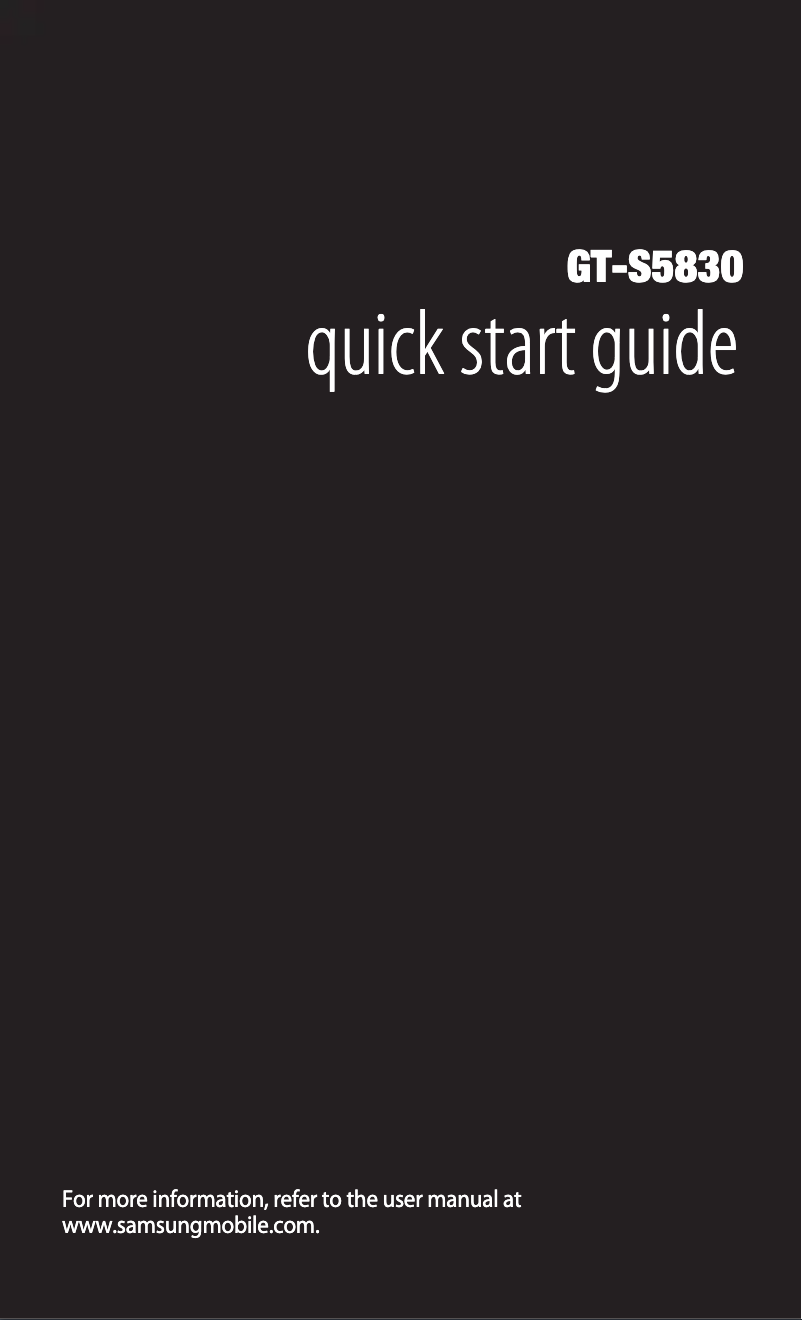 GT-S5830

quick start guide

For more information, refer to the user manual at www.samsungmobile.com.